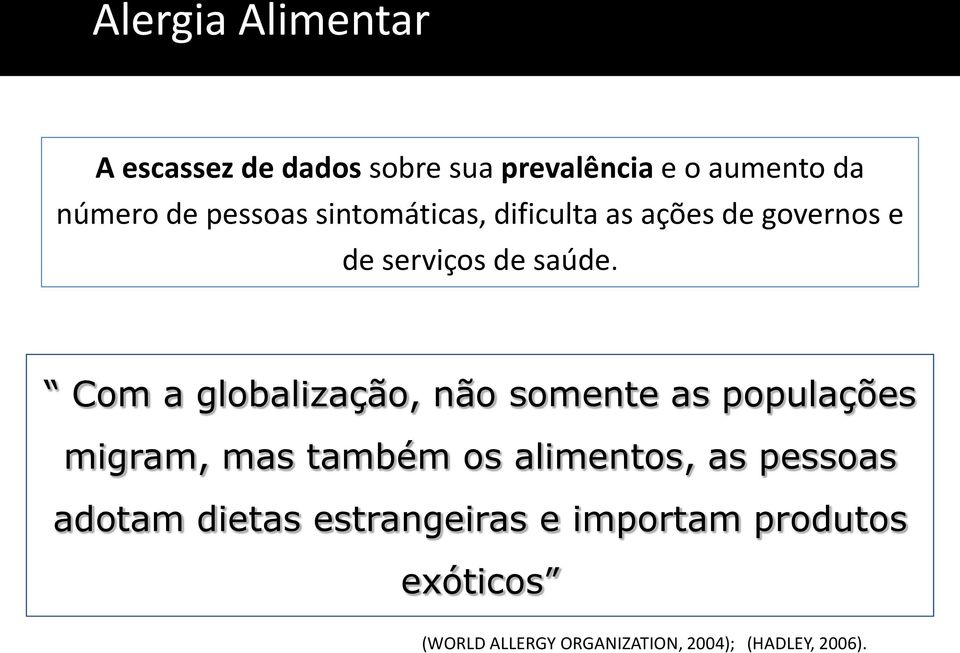 Alergia Alimentar

A escassez de dados sobre sua prevalência e o aumento da número de pessoas sintomáticas, dificulta as ações de governos e de serviços de saúde.

“ Com a globalização, não somente as populações migram, mas também os alimentos, as pessoas adotam dietas estrangeiras e importam produtos exóticos”

(WORLD ALLERGY ORGANIZATION, 2004); (HADLEY, 2006).